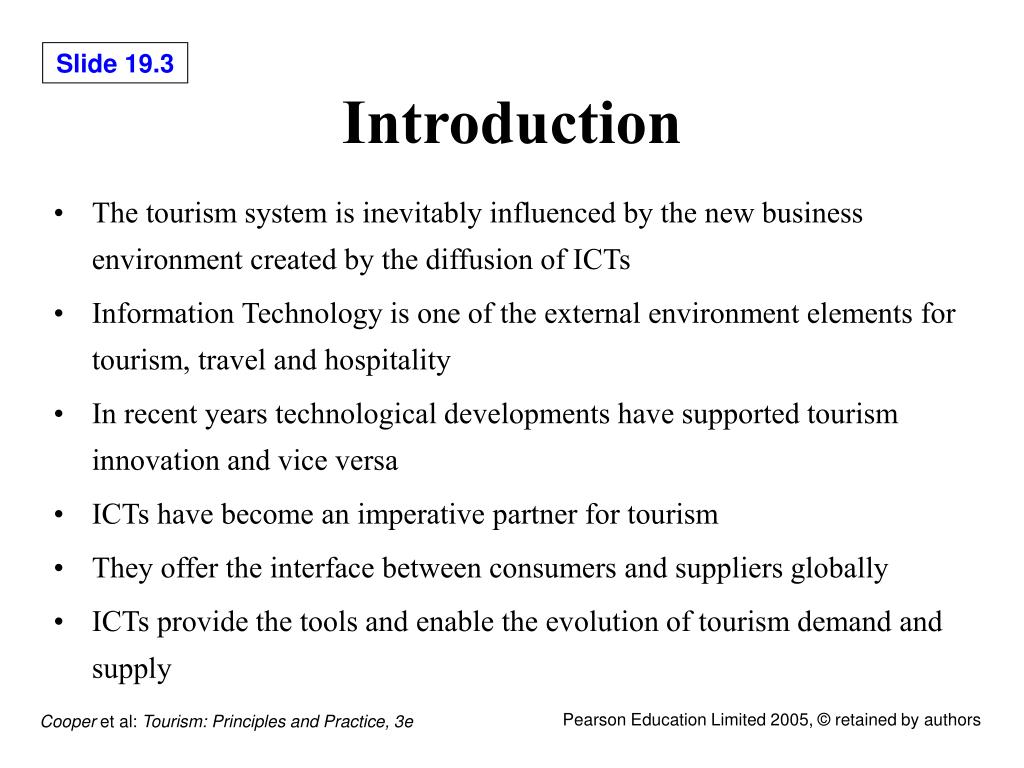 Slide 19.3

Introduction

• The tourism system is inevitably influenced by the new business environment created by the diffusion of ICTs
• Information Technology is one of the external environment elements for tourism, travel and hospitality
• In recent years technological developments have supported tourism innovation and vice versa
• ICTs have become an imperative partner for tourism
• They offer the interface between consumers and suppliers globally
• ICTs provide the tools and enable the evolution of tourism demand and supply

Cooper et al: Tourism: Principles and Practice, 3e

Pearson Education Limited 2005, © retained by authors